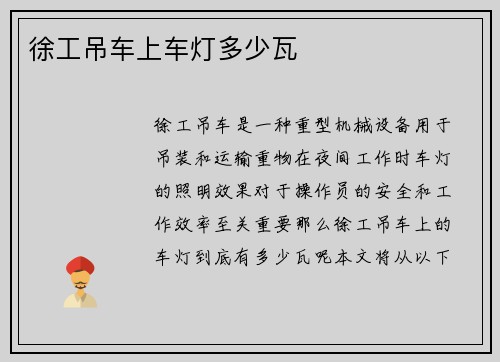 徐工吊车上车灯多少瓦

徐工吊车是一种重型机械设备用于吊装和运输重物在夜间工作时车灯的照明效果对于操作员的安全和工作效率至关重要那么徐工吊车上的车灯到底有多少瓦呢本文将从以下